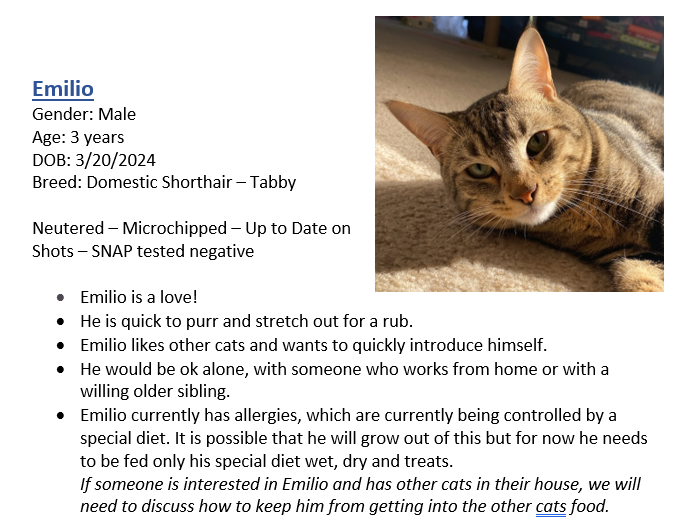 Emilio
Gender: Male
Age: 3 years
DOB: 3/20/2024
Breed: Domestic Shorthair – Tabby

Neutered – Microchipped – Up to Date on Shots – SNAP tested negative

• Emilio is a love!
• He is quick to purr and stretch out for a rub.
• Emilio likes other cats and wants to quickly introduce himself.
• He would be ok alone, with someone who works from home or with a willing older sibling.
• Emilio currently has allergies, which are currently being controlled by a special diet. It is possible that he will grow out of this but for now he needs to be fed only his special diet wet, dry and treats.
If someone is interested in Emilio and has other cats in their house, we will need to discuss how to keep him from getting into the other cats food.